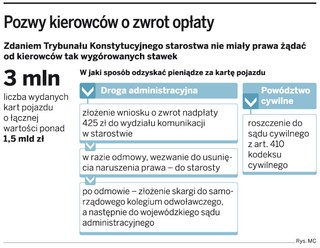 Pozwy kierowców o zwrot opłaty

Zdaniem Trybunału Konstytucyjnego starostwa nie miały prawa żądać od kierowców tak wygórowanych stawek

3 mln

liczba wydanych kart pojazdu o łącznej wartości ponad 1,5 mld zł

W jaki sposób odzyskać pieniądze za kartę pojazdu

Droga administracyjna

złożenie wniosku o zwrot nadpłaty 425 zł do wydziału komunikacji w starostwie

w razie odmowy, wezwanie do usunięcia naruszenia prawa – do starosty

po odmowie – złożenie skargi do samorządowego kolegium odwoławczego, a następnie do wojewódzkiego sądu administracyjnego

Powództwo cywilne

roszczenie do sądu cywilnego z art. 410 kodeksu cywilnego

Rys. MC